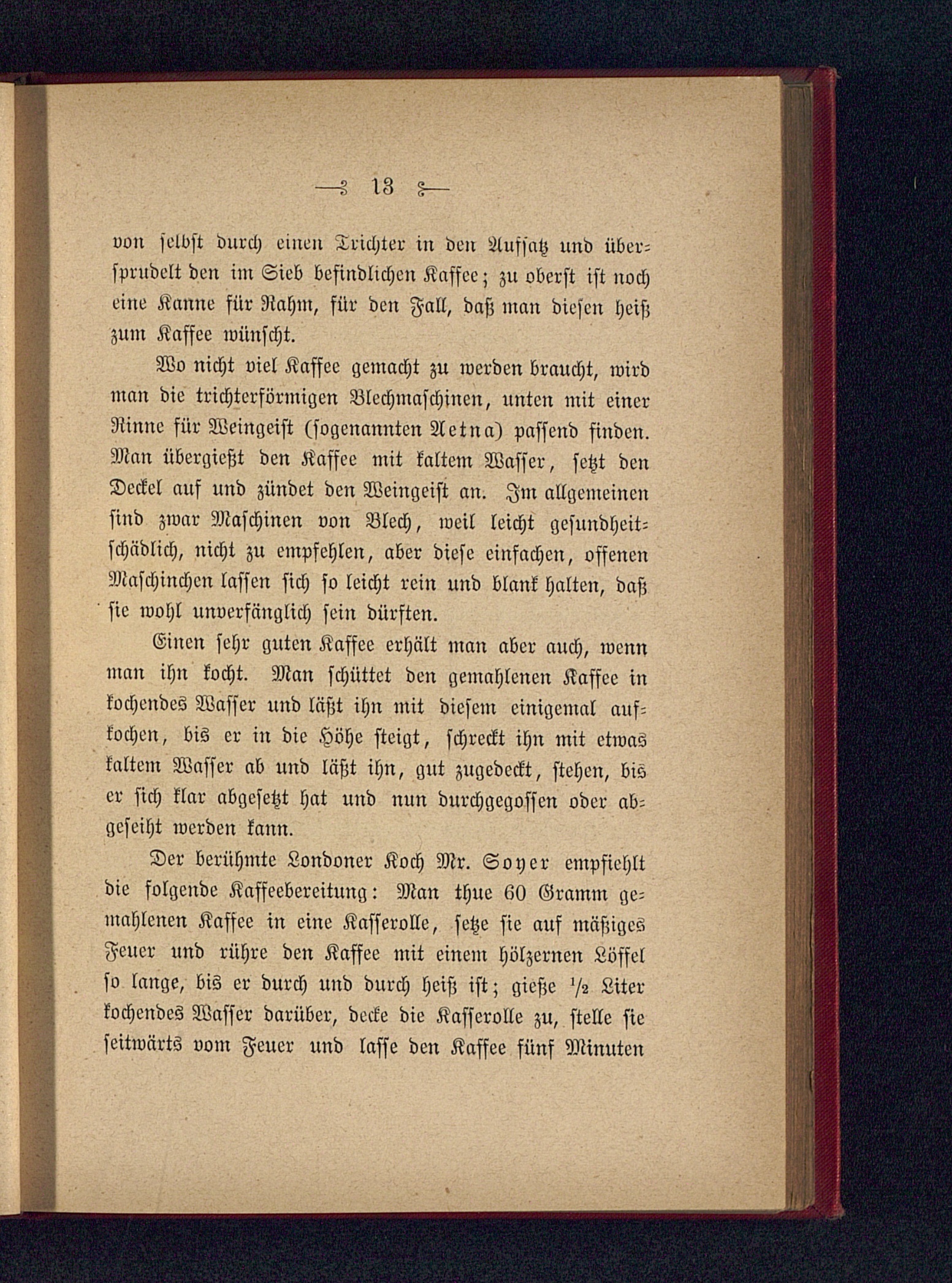 — 13 —

von selbst durch einen Trichter in den Aufsatz und übersprudelt den im Sieb befindlichen Kaffee; zu oberst ist noch eine Kanne für Rahm, für den Fall, daß man diesen heiß zum Kaffee wünscht.

Wo nicht viel Kaffee gemacht zu werden braucht, wird man die trichterförmigen Blechmaschinen, unten mit einer Rinne für Weingeist (sogenannten Aetna) passend finden. Man übergießt den Kaffee mit kaltem Wasser, setzt den Deckel auf und zündet den Weingeist an. Im allgemeinen sind zwar Maschinen von Blech, weil leicht gesundheitschädlich, nicht zu empfehlen, aber diese einfachen, offenen Maschinchen lassen sich so leicht rein und blank halten, daß sie wohl unverfänglich sein dürften.

Einen sehr guten Kaffee erhält man aber auch, wenn man ihn kocht. Man schüttet den gemahlenen Kaffee in kochendes Wasser und läßt ihn mit diesem einigemal aufkochen, bis er in die Höhe steigt, schreckt ihn mit etwas kaltem Wasser ab und läßt ihn, gut zugedeckt, stehen, bis er sich klar abgesetzt hat und nun durchgegossen oder abgeseiht werden kann.

Der berühmte Londoner Koch Mr. Soyer empfiehlt die folgende Kaffeebereitung: Man thue 60 Gramm gemahlenen Kaffee in eine Kasserolle, setze sie auf mäßiges Feuer und rühre den Kaffee mit einem hölzernen Löffel so lange, bis er durch und durch heiß ist; gieße $\frac{1}{2}$ Liter kochendes Wasser darüber, decke die Kasserolle zu, stelle sie seitwärts vom Feuer und lasse den Kaffee fünf Minuten